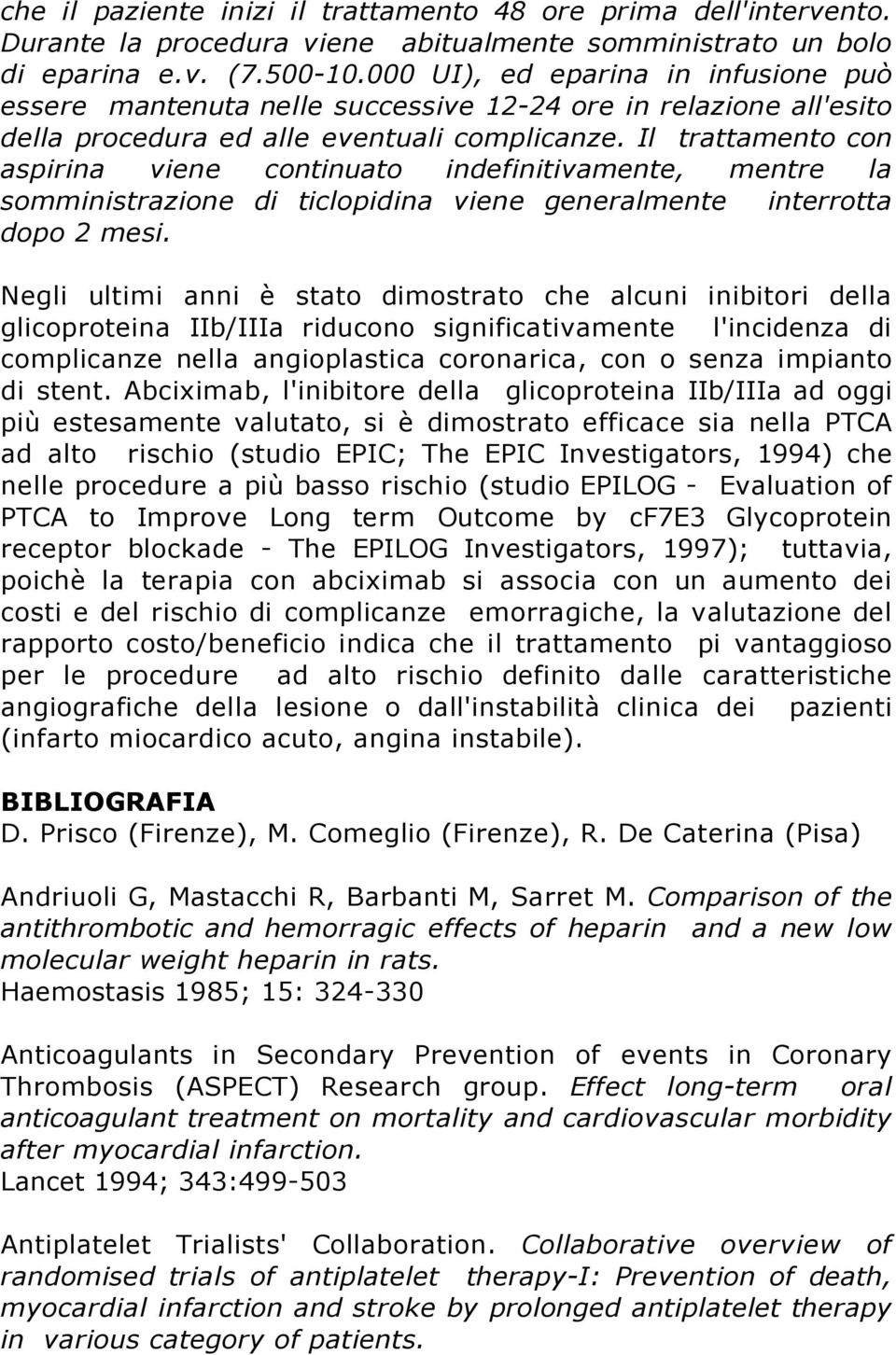 che il paziente inizi il trattamento 48 ore prima dell'intervento. Durante la procedura viene abitualmente somministrato un bolo di eparina e.v. (7.500-10.000 UI), ed eparina in infusione può essere mantenuta nelle successive 12-24 ore in relazione all'esito della procedura ed alle eventuali complicanze. Il trattamento con aspirina viene continuato indefinitivamente, mentre la somministrazione di ticlopidina viene generalmente interrotta dopo 2 mesi.

Negli ultimi anni è stato dimostrato che alcuni inibitori della glicoproteina IIb/IIIa riducono significativamente l'incidenza di complicanze nella angioplastica coronarica, con o senza impianto di stent. Abciximab, l'inibitore della glicoproteina IIb/IIIa ad oggi più estesamente valutato, si è dimostrato efficace sia nella PTCA ad alto rischio (studio EPIC; The EPIC Investigators, 1994) che nelle procedure a più basso rischio (studio EPILOG - Evaluation of PTCA to Improve Long term Outcome by cf7E3 Glycoprotein receptor blockade - The EPILOG Investigators, 1997); tuttavia, poichè la terapia con abciximab si associa con un aumento dei costi e del rischio di complicanze emorragiche, la valutazione del rapporto costo/beneficio indica che il trattamento pi vantaggioso per le procedure ad alto rischio definito dalle caratteristiche angiografiche della lesione o dall'instabilità clinica dei pazienti (infarto miocardico acuto, angina instabile).

BIBLIOGRAFIA
D. Prisco (Firenze), M. Comeglio (Firenze), R. De Caterina (Pisa)

Andriuoli G, Mastacchi R, Barbanti M, Sarret M. Comparison of the antithrombotic and hemorragic effects of heparin and a new low molecular weight heparin in rats.
Haemostasis 1985; 15: 324-330

Anticoagulants in Secondary Prevention of events in Coronary Thrombosis (ASPECT) Research group. Effect long-term oral anticoagulant treatment on mortality and cardiovascular morbidity after myocardial infarction.
Lancet 1994; 343:499-503

Antiplatelet Trialists' Collaboration. Collaborative overview of randomised trials of antiplatelet therapy-I: Prevention of death, myocardial infarction and stroke by prolonged antiplatelet therapy in various category of patients.